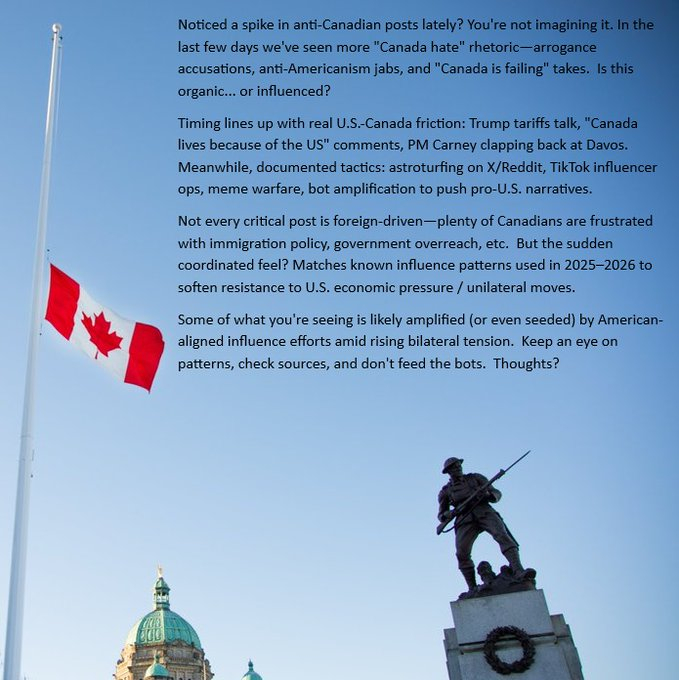 Noticed a spike in anti-Canadian posts lately? You're not imagining it. In the last few days we've seen more "Canada hate" rhetoric—arrogance accusations, anti-Americanism jabs, and "Canada is failing" takes.  Is this organic... or influenced?

Timing lines up with real U.S.-Canada friction: Trump tariffs talk, "Canada lives because of the US" comments, PM Carney clapping back at Davos. Meanwhile, documented tactics: astroturfing on X/Reddit, TikTok influencer ops, meme warfare, bot amplification to push pro-U.S. narratives.

Not every critical post is foreign-driven—plenty of Canadians are frustrated with immigration policy, government overreach, etc.  But the sudden coordinated feel? Matches known influence patterns used in 2025–2026 to soften resistance to U.S. economic pressure / unilateral moves.

Some of what you're seeing is likely amplified (or even seeded) by American-aligned influence efforts amid rising bilateral tension.  Keep an eye on patterns, check sources, and don't feed the bots.  Thoughts?